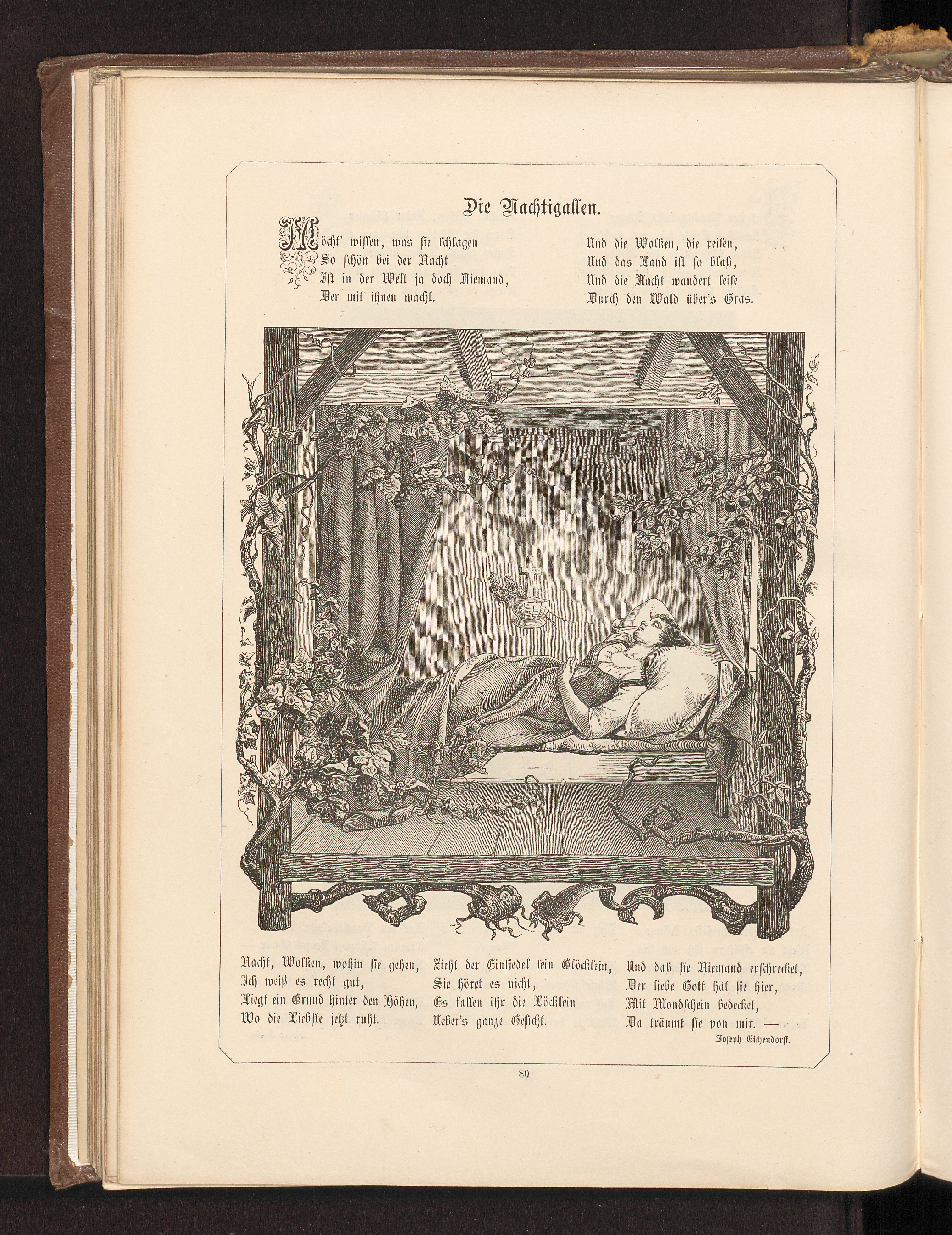 Die Nachtigallen.

Möcht' wissen, was sie schlagen
So schön bei der Nacht
Ist in der Welt ja doch Niemand,
Der mit ihnen wacht.

Und die Wolken, die reisen,
Und das Land ist so blaß,
Und die Nacht wandert leise
Durch den Wald über's Gras.

Nacht, Wolken, wohin sie gehen,
Ich weiß es recht gut,
Liegt ein Grund hinter den Höhen,
Wo die Liebste jetzt ruht.

Zieht der Einsiedel sein Glöcklein,
Sie höret es nicht,
Es fallen ihr die Löcklein
Ueber's ganze Gesicht.

Und daß sie Niemand erschrecket,
Der liebe Gott hat sie hier,
Mit Mondschein bedecket,
Da träumt sie von mir. —

Joseph Eichendorff.

80